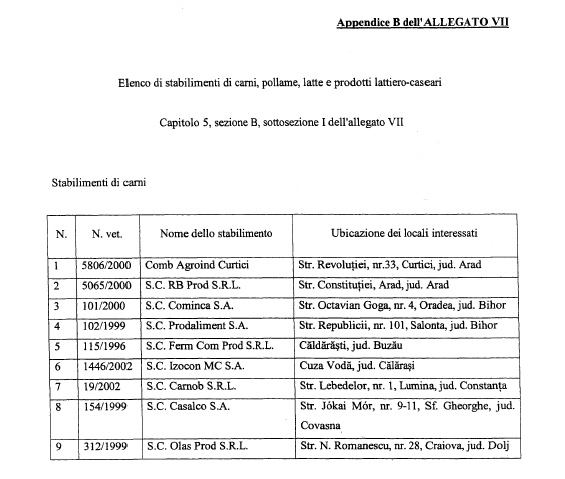 Appendice B dell'ALLEGATO VII

Elenco di stabilimenti di carni, pollame, latte e prodotti lattiero-caseari

Capitolo 5, sezione B, sottosezione I dell'allegato VII

Stabilimenti di carni

| N. | N. vet. | Nome dello stabilimento | Ubicazione dei locali interessati |
|---|---|---|---|
| 1 | 5806/2000 | Comb Agroind Curtici | Str. Revoluției, nr.33, Curtici, jud. Arad |
| 2 | 5065/2000 | S.C. RB Prod S.R.L. | Str. Constituției, Arad, jud. Arad |
| 3 | 101/2000 | S.C. Cominca S.A. | Str. Octavian Goga, nr. 4, Oradea, jud. Bihor |
| 4 | 102/1999 | S.C. Prodaliment S.A. | Str. Republicii, nr. 101, Salonta, jud. Bihor |
| 5 | 115/1996 | S.C. Ferm Com Prod S.R.L. | Căldărăști, jud. Buzău |
| 6 | 1446/2002 | S.C. Izocon MC S.A. | Cuza Vodă, jud. Călărași |
| 7 | 19/2002 | S.C. Carnob S.R.L. | Str. Lebedelor, nr. 1, Lumina, jud. Constanța |
| 8 | 154/1999 | S.C. Casalco S.A. | Str. Jókai Mór, nr. 9-11, Sf. Gheorghe, jud. Covasna |
| 9 | 312/1999 | S.C. Olas Prod S.R.L. | Str. N. Romanescu, nr. 28, Craiova, jud. Dolj |